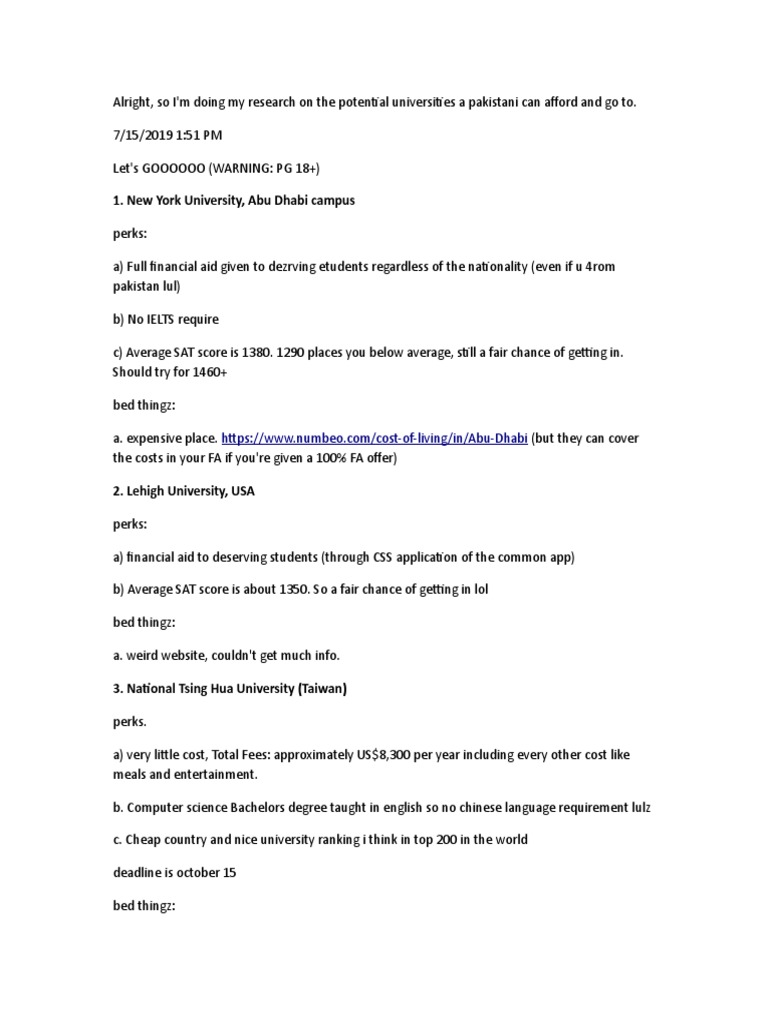 Alright, so I'm doing my research on the potential universities a pakistani can afford and go to.

7/15/2019 1:51 PM

Let's GOOOOOO (WARNING: PG 18+)

1. New York University, Abu Dhabi campus

perks:

a) Full financial aid given to dezrving etudents regardless of the nationality (even if u 4rom pakistan lul)

b) No IELTS require

c) Average SAT score is 1380. 1290 places you below average, still a fair chance of getting in. Should try for 1460+

bed thingz:

a. expensive place. https://www.numbeo.com/cost-of-living/in/Abu-Dhabi (but they can cover the costs in your FA if you're given a 100% FA offer)

2. Lehigh University, USA

perks:

a) financial aid to deserving students (through CSS application of the common app)

b) Average SAT score is about 1350. So a fair chance of getting in lol

bed thingz:

a. weird website, couldn't get much info.

3. National Tsing Hua University (Taiwan)

perks.

a) very little cost, Total Fees: approximately US$8,300 per year including every other cost like meals and entertainment.

b. Computer science Bachelors degree taught in english so no chinese language requirement lulz

c. Cheap country and nice university ranking i think in top 200 in the world

deadline is october 15

bed thingz: